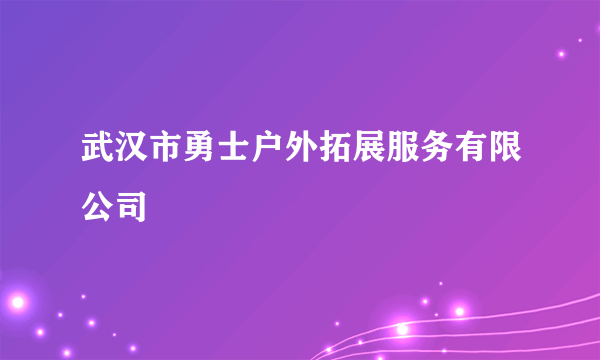 武汉市勇士户外拓展服务有限公司